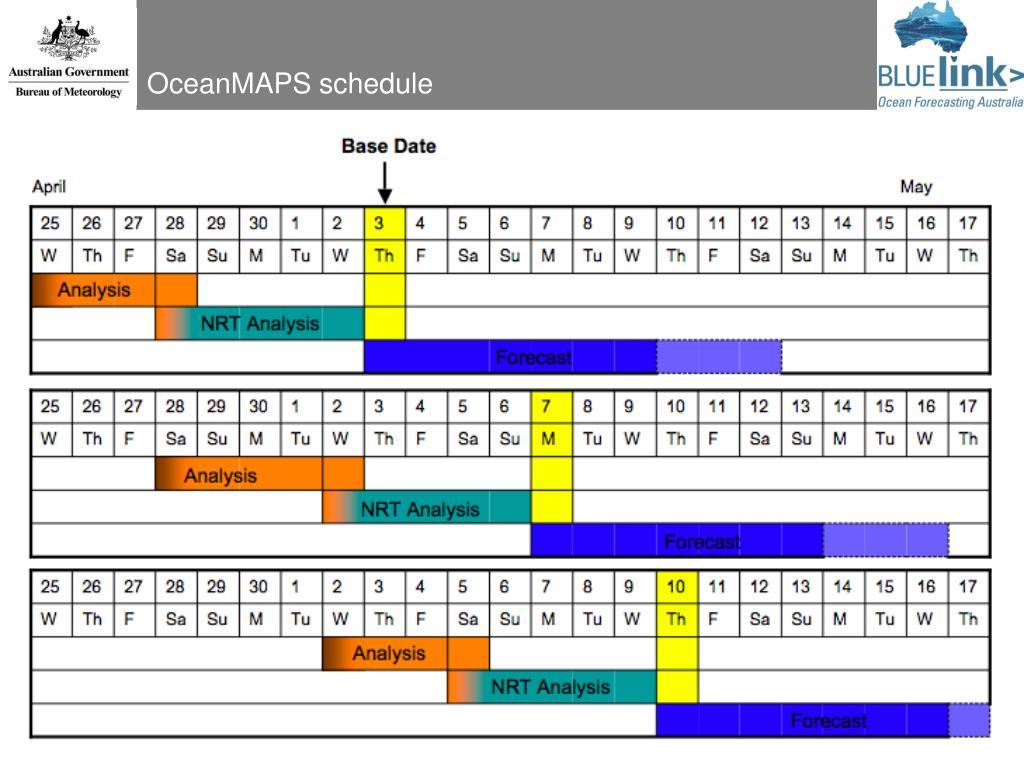 Australian Government
Bureau of Meteorology

OceanMAPS schedule

BLUElink>
Ocean Forecasting Australia

Base Date

April

May

| 25 | 26 | 27 | 28 | 29 | 30 | 1 | 2 | 3 | 4 | 5 | 6 | 7 | 8 | 9 | 10 | 11 | 12 | 13 | 14 | 15 | 16 | 17 |
|---|---|---|---|---|---|---|---|---|---|---|---|---|---|---|---|---|---|---|---|---|---|---|
| W | Th | F | Sa | Su | M | Tu | W | Th | F | Sa | Su | M | Tu | W | Th | F | Sa | Su | M | Tu | W | Th |

Analysis
NRT Analysis
Forecast

| 25 | 26 | 27 | 28 | 29 | 30 | 1 | 2 | 3 | 4 | 5 | 6 | 7 | 8 | 9 | 10 | 11 | 12 | 13 | 14 | 15 | 16 | 17 |
|---|---|---|---|---|---|---|---|---|---|---|---|---|---|---|---|---|---|---|---|---|---|---|
| W | Th | F | Sa | Su | M | Tu | W | Th | F | Sa | Su | M | Tu | W | Th | F | Sa | Su | M | Tu | W | Th |

Analysis
NRT Analysis
Forecast

| 25 | 26 | 27 | 28 | 29 | 30 | 1 | 2 | 3 | 4 | 5 | 6 | 7 | 8 | 9 | 10 | 11 | 12 | 13 | 14 | 15 | 16 | 17 |
|---|---|---|---|---|---|---|---|---|---|---|---|---|---|---|---|---|---|---|---|---|---|---|
| W | Th | F | Sa | Su | M | Tu | W | Th | F | Sa | Su | M | Tu | W | Th | F | Sa | Su | M | Tu | W | Th |

Analysis
NRT Analysis
Forecast